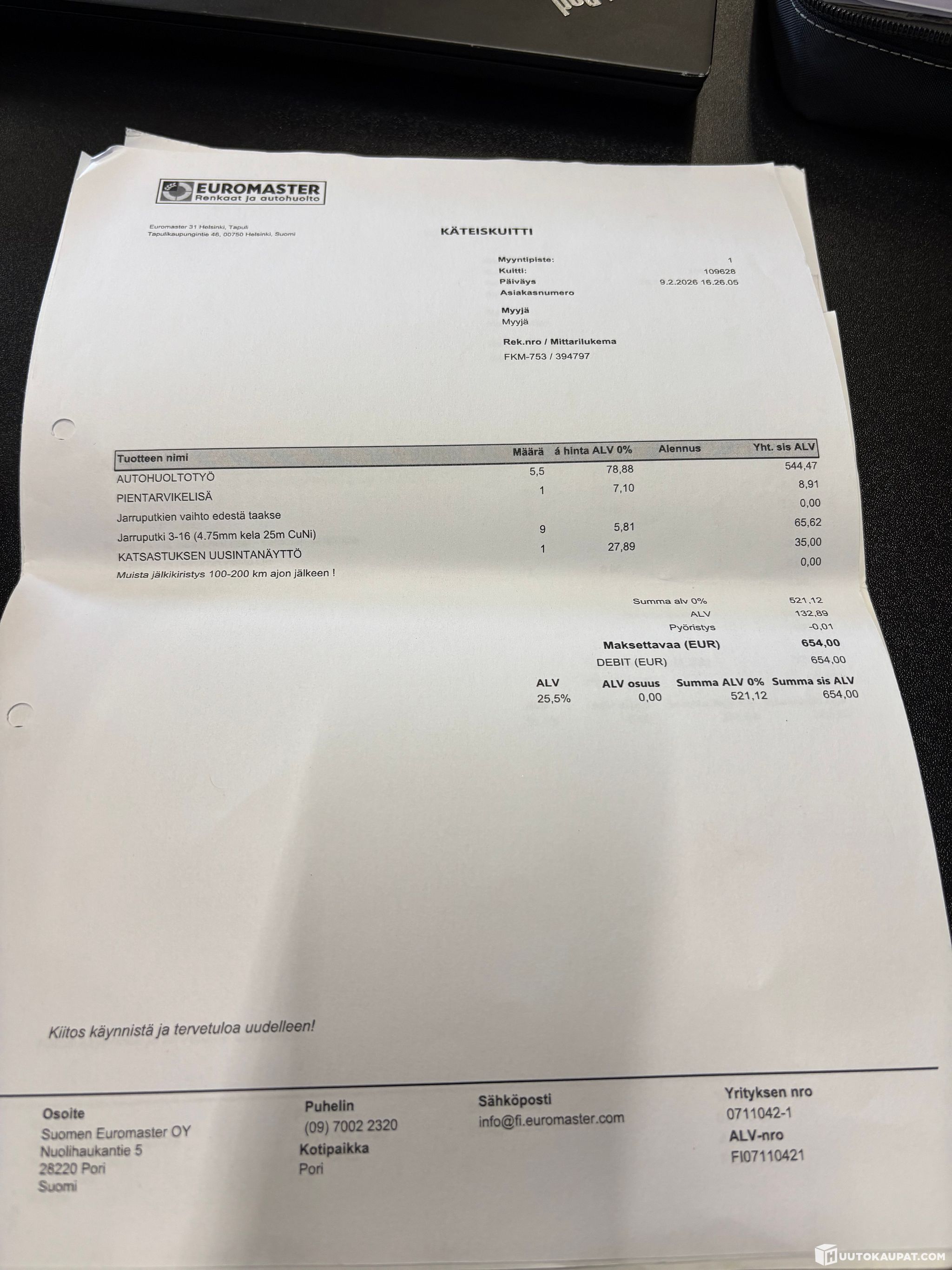 EUROMASTER
Renkaat ja autohuolto

Euromaster 31 Helsinki, Tapuli
Tapulikaupungintie 46, 00750 Helsinki, Suomi

KÄTEISKUITTI

Myyntipiste: 1
Kuitti: 109628
Päiväys 9.2.2026 16.26.05
Asiakasnumero

Myyjä
Myyjä

Rek.nro / Mittarilukema
FKM-753 / 394797

| Tuotteen nimi | Määrä | á hinta ALV 0% | Alennus | Yht. sis ALV |
|---|---|---|---|---|
| AUTOHUOLTOTYÖ | 5,5 | 78,88 | | 544,47 |
| PIENTARVIKELISÄ | 1 | 7,10 | | 8,91 |
| Jarruputkien vaihto edestä taakse | | | | 0,00 |
| Jarruputki 3-16 (4.75mm kela 25m CuNi) | 9 | 5,81 | | 65,62 |
| KATSASTUKSEN UUSINTANÄYTTÖ | 1 | 27,89 | | 35,00 |
| Muista jälkikiristys 100-200 km ajon jälkeen ! | | | | 0,00 |

Summa alv 0% 521,12
ALV 132,89
Pyöristys -0,01
Maksettavaa (EUR) 654,00
DEBIT (EUR) 654,00

| ALV | ALV osuus | Summa ALV 0% | Summa sis ALV |
|---|---|---|---|
| 25,5% | 0,00 | 521,12 | 654,00 |

Kiitos käynnistä ja tervetuloa uudelleen!

Osoite
Suomen Euromaster OY
Nuolihaukantie 5
28220 Pori
Suomi

Puhelin
(09) 7002 2320
Kotipaikka
Pori

Sähköposti
info@fi.euromaster.com

Yrityksen nro
0711042-1
ALV-nro
FI07110421

HUUTOKAUPAT.COM